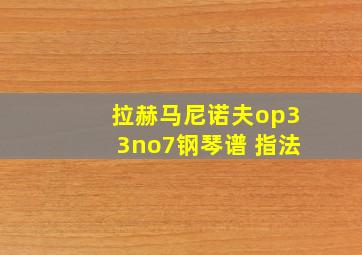 拉赫马尼诺夫op33no7钢琴谱 指法